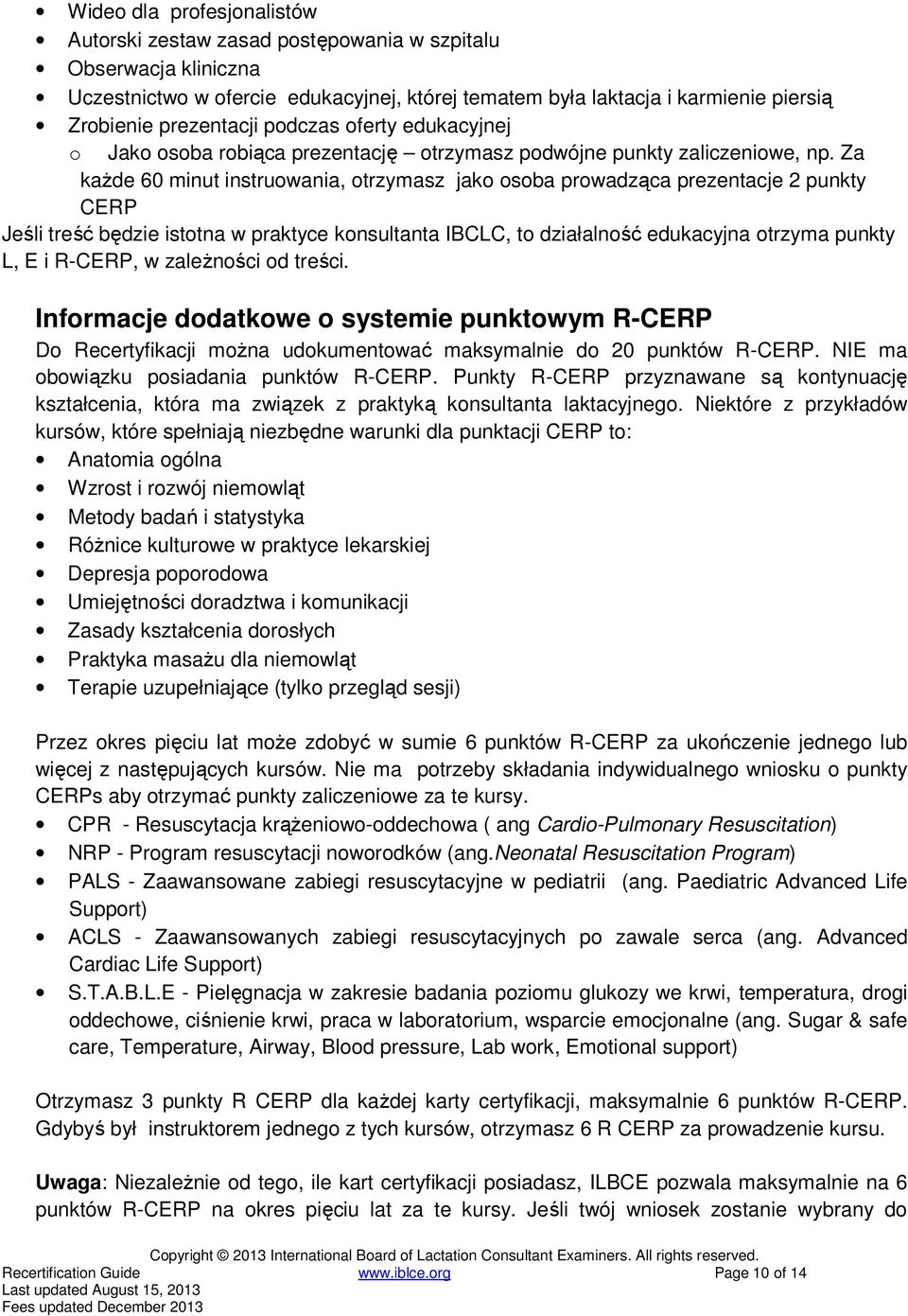 • Wideo dla profesjonalistów
• Autorski zestaw zasad postępowania w szpitalu
• Obserwacja kliniczna
• Uczestnictwo w ofercie edukacyjnej, której tematem była laktacja i karmienie piersią
• Zrobienie prezentacji podczas oferty edukacyjnej
o Jako osoba robiąca prezentację – otrzymasz podwójne punkty zaliczeniowe, np. Za każde 60 minut instruowania, otrzymasz jako osoba prowadząca prezentacje 2 punkty CERP

Jeśli treść będzie istotna w praktyce konsultanta IBCLC, to działalność edukacyjna otrzyma punkty L, E i R-CERP, w zależności od treści.

Informacje dodatkowe o systemie punktowym R-CERP

Do Recertyfikacji można udokumentować maksymalnie do 20 punktów R-CERP. NIE ma obowiązku posiadania punktów R-CERP. Punkty R-CERP przyznawane są kontynuację kształcenia, która ma związek z praktyką konsultanta laktacyjnego. Niektóre z przykładów kursów, które spełniają niezbędne warunki dla punktacji CERP to:
• Anatomia ogólna
• Wzrost i rozwój niemowląt
• Metody badań i statystyka
• Różnice kulturowe w praktyce lekarskiej
• Depresja poporodowa
• Umiejętności doradztwa i komunikacji
• Zasady kształcenia dorosłych
• Praktyka masażu dla niemowląt
• Terapie uzupełniające (tylko przegląd sesji)

Przez okres pięciu lat może zdobyć w sumie 6 punktów R-CERP za ukończenie jednego lub więcej z następujących kursów. Nie ma potrzeby składania indywidualnego wniosku o punkty CERPs aby otrzymać punkty zaliczeniowe za te kursy.
• CPR - Resuscytacja krążeniowo-oddechowa ( ang Cardio-Pulmonary Resuscitation)
• NRP - Program resuscytacji noworodków (ang.Neonatal Resuscitation Program)
• PALS - Zaawansowane zabiegi resuscytacyjne w pediatrii (ang. Paediatric Advanced Life Support)
• ACLS - Zaawansowanych zabiegi resuscytacyjnych po zawale serca (ang. Advanced Cardiac Life Support)
• S.T.A.B.L.E - Pielęgnacja w zakresie badania poziomu glukozy we krwi, temperatura, drogi oddechowe, ciśnienie krwi, praca w laboratorium, wsparcie emocjonalne (ang. Sugar & safe care, Temperature, Airway, Blood pressure, Lab work, Emotional support)

Otrzymasz 3 punkty R CERP dla każdej karty certyfikacji, maksymalnie 6 punktów R-CERP. Gdybyś był instruktorem jednego z tych kursów, otrzymasz 6 R CERP za prowadzenie kursu.

Uwaga: Niezależnie od tego, ile kart certyfikacji posiadasz, ILBCE pozwala maksymalnie na 6 punktów R-CERP na okres pięciu lat za te kursy. Jeśli twój wniosek zostanie wybrany do

Copyright © 2013 International Board of Lactation Consultant Examiners. All rights reserved.
Recertification Guide www.iblce.org Page 10 of 14
Last updated August 15, 2013
Fees updated December 2013